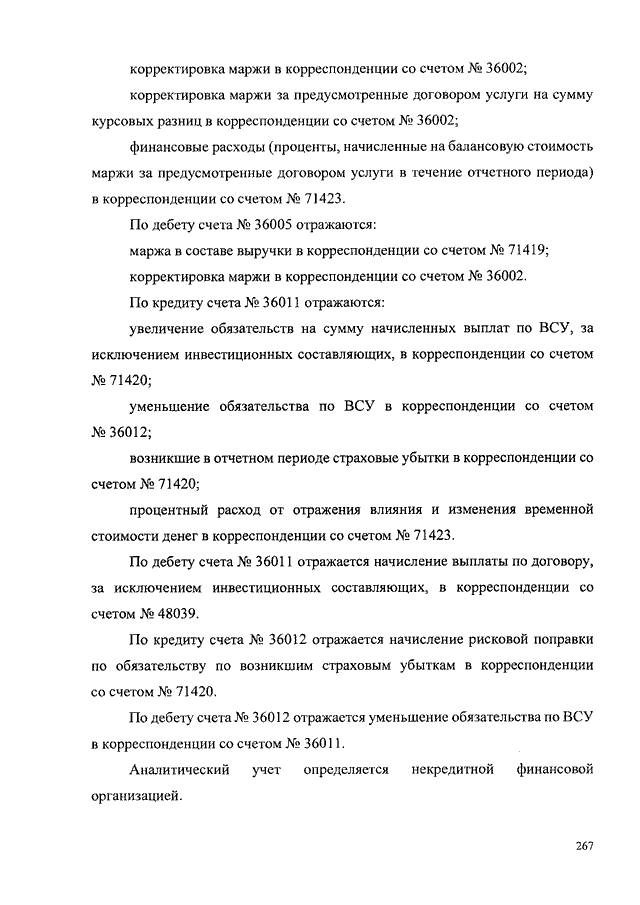 корректировка маржи в корреспонденции со счетом № 36002;

корректировка маржи за предусмотренные договором услуги на сумму курсовых разниц в корреспонденции со счетом № 36002;

финансовые расходы (проценты, начисленные на балансовую стоимость маржи за предусмотренные договором услуги в течение отчетного периода) в корреспонденции со счетом № 71423.

По дебету счета № 36005 отражаются:

маржа в составе выручки в корреспонденции со счетом № 71419;

корректировка маржи в корреспонденции со счетом № 36002.

По кредиту счета № 36011 отражаются:

увеличение обязательств на сумму начисленных выплат по ВСУ, за исключением инвестиционных составляющих, в корреспонденции со счетом № 71420;

уменьшение обязательства по ВСУ в корреспонденции со счетом № 36012;

возникшие в отчетном периоде страховые убытки в корреспонденции со счетом № 71420;

процентный расход от отражения влияния и изменения временной стоимости денег в корреспонденции со счетом № 71423.

По дебету счета № 36011 отражается начисление выплаты по договору, за исключением инвестиционных составляющих, в корреспонденции со счетом № 48039.

По кредиту счета № 36012 отражается начисление рисковой поправки по обязательству по возникшим страховым убыткам в корреспонденции со счетом № 71420.

По дебету счета № 36012 отражается уменьшение обязательства по ВСУ в корреспонденции со счетом № 36011.

Аналитический учет определяется некредитной финансовой организацией.

267